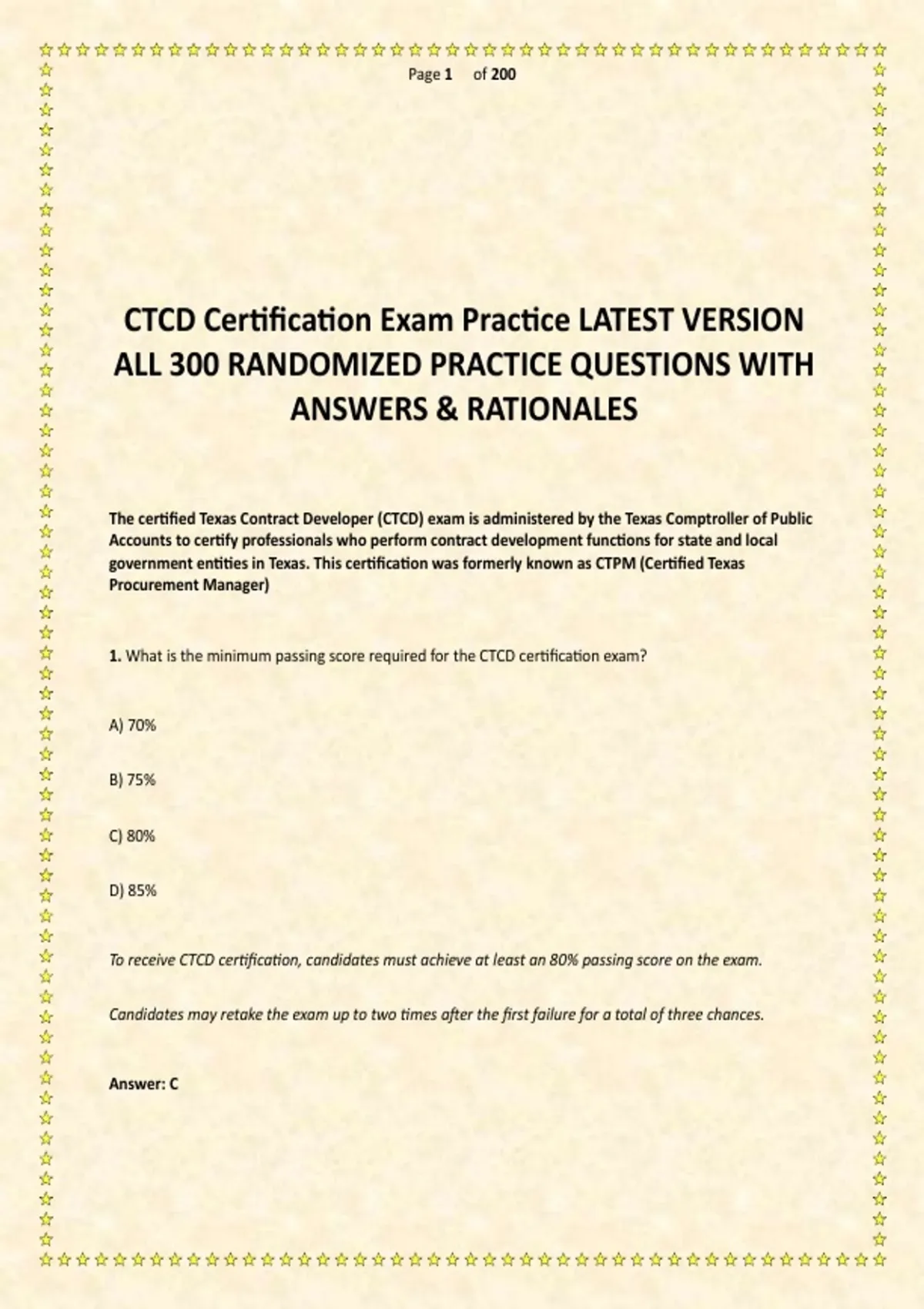 Page 1 of 200

CTCD Certification Exam Practice LATEST VERSION ALL 300 RANDOMIZED PRACTICE QUESTIONS WITH ANSWERS & RATIONALES

The certified Texas Contract Developer (CTCD) exam is administered by the Texas Comptroller of Public Accounts to certify professionals who perform contract development functions for state and local government entities in Texas. This certification was formerly known as CTPM (Certified Texas Procurement Manager)

1. What is the minimum passing score required for the CTCD certification exam?

A) 70%

B) 75%

C) 80%

D) 85%

To receive CTCD certification, candidates must achieve at least an 80% passing score on the exam.

Candidates may retake the exam up to two times after the first failure for a total of three chances.

Answer: C